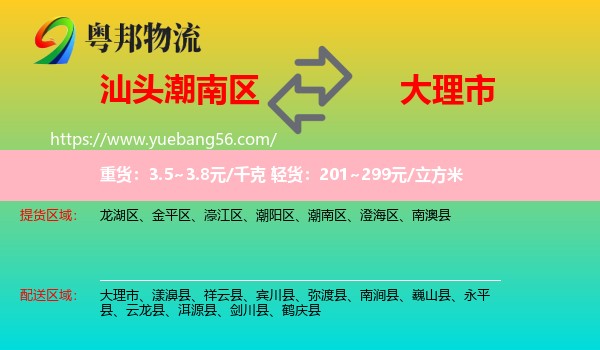 粤邦物流

汕头潮南区

大理市

https://www.yuebang56.com/

重货：3.5~3.8元/千克 轻货：201~299元/立方米

提货区域：

龙湖区、金平区、濠江区、潮阳区、潮南区、澄海区、南澳县

配送区域：

大理市、漾濞县、祥云县、宾川县、弥渡县、南涧县、巍山县、永平县、云龙县、洱源县、剑川县、鹤庆县